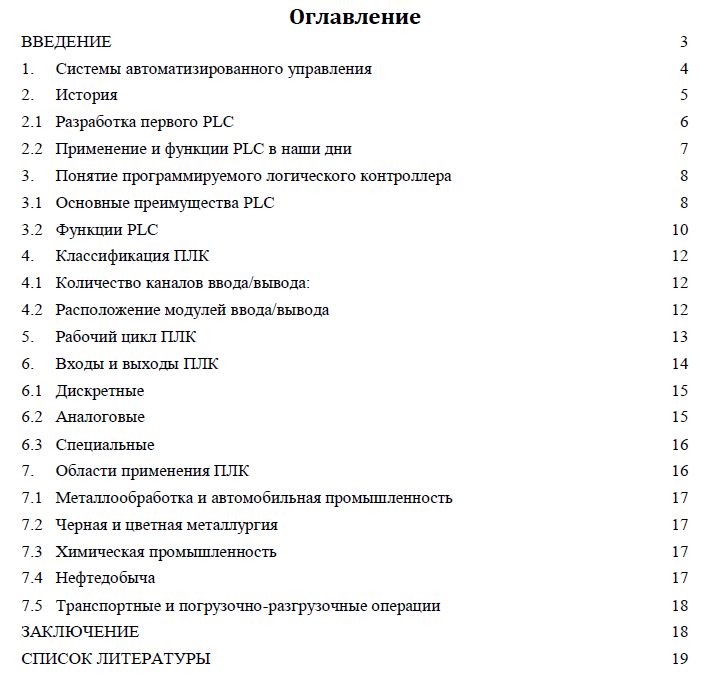 Оглавление

ВВЕДЕНИЕ 3
1. Системы автоматизированного управления 4
2. История 5
2.1 Разработка первого PLC 6
2.2 Применение и функции PLC в наши дни 7
3. Понятие программируемого логического контроллера 8
3.1 Основные преимущества PLC 8
3.2 Функции PLC 10
4. Классификация ПЛК 12
4.1 Количество каналов ввода/вывода: 12
4.2 Расположение модулей ввода/вывода 12
5. Рабочий цикл ПЛК 13
6. Входы и выходы ПЛК 14
6.1 Дискретные 15
6.2 Аналоговые 15
6.3 Специальные 16
7. Области применения ПЛК 16
7.1 Металлообработка и автомобильная промышленность 17
7.2 Черная и цветная металлургия 17
7.3 Химическая промышленность 17
7.4 Нефтедобыча 17
7.5 Транспортные и погрузочно-разгрузочные операции 18
ЗАКЛЮЧЕНИЕ 18
СПИСОК ЛИТЕРАТУРЫ 19